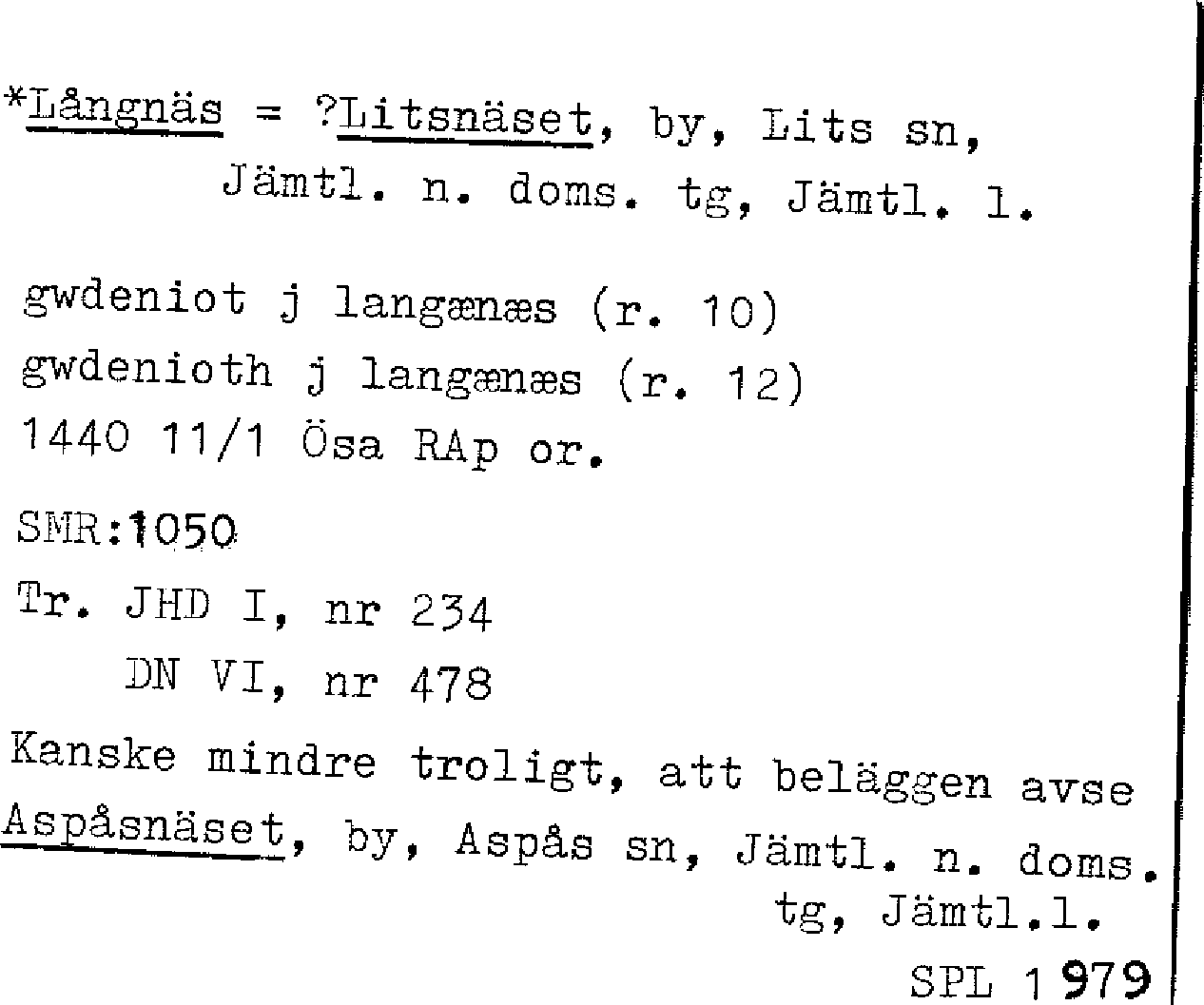 *Långnäs = ?Litsnäset, by, Lits sn, Jämtl. n. doms. tg, Jämtl. l.

gwdeniot j langænæs (r. 10)
gwdenioth j langænæs (r. 12)
1440 11/1 Ösa RAp or.

SMR:1050

Tr. JHD I, nr 234
DN VI, nr 478

Kanske mindre troligt, att beläggen avse Aspåsnäset, by, Aspås sn, Jämtl. n. doms. tg, Jämtl.l.

SPL 1979